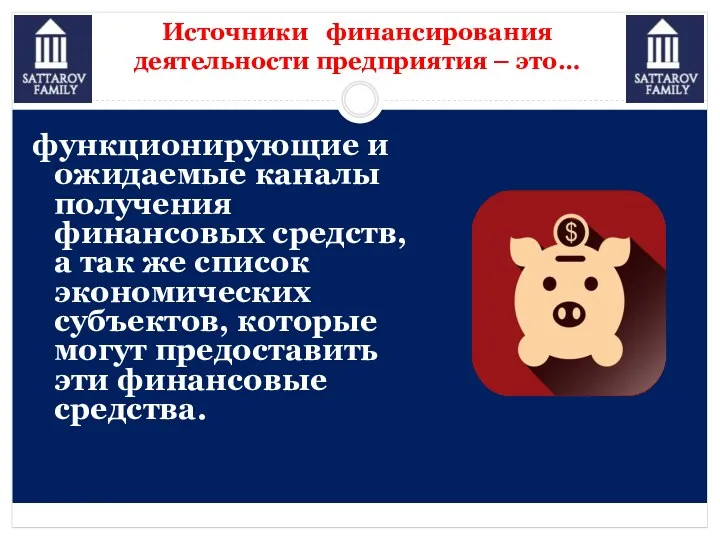 SATTAROV FAMILY

Источники финансирования деятельности предприятия – это…

SATTAROV FAMILY

функционирующие и ожидаемые каналы получения финансовых средств, а так же список экономических субъектов, которые могут предоставить эти финансовые средства.

$